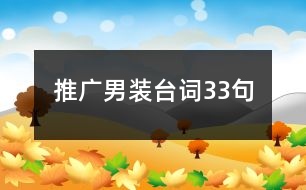 推广男装台词33句